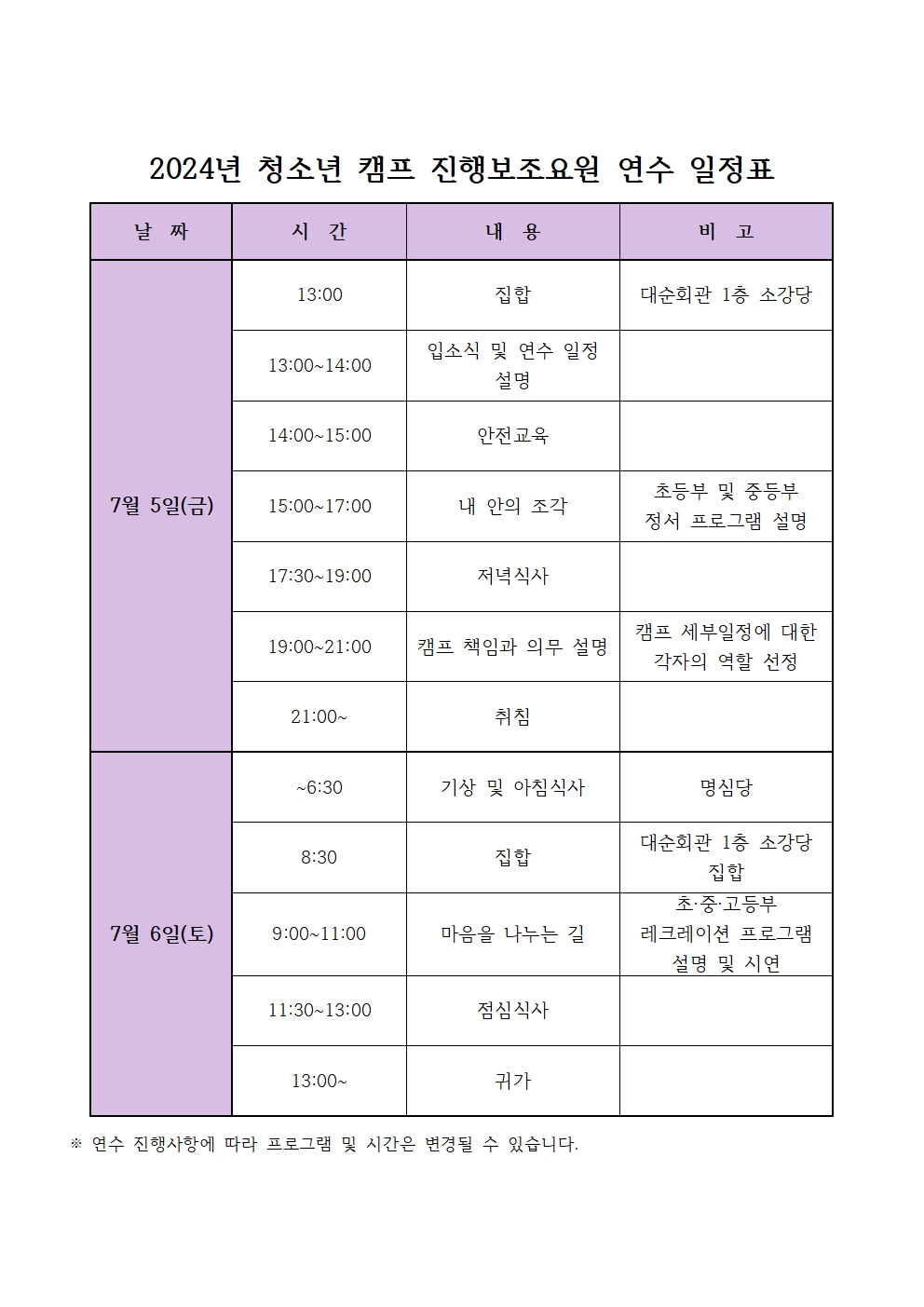 2024년 청소년 캠프 진행보조요원 연수 일정표

| 날 짜 | 시 간 | 내 용 | 비 고 |
|---|---|---|---|
| 7월 5일(금) | 13:00 | 집합 | 대순회관 1층 소강당 |
| | 13:00~14:00 | 입소식 및 연수 일정 설명 | |
| | 14:00~15:00 | 안전교육 | |
| | 15:00~17:00 | 내 안의 조각 | 초등부 및 중등부 정서 프로그램 설명 |
| | 17:30~19:00 | 저녁식사 | |
| | 19:00~21:00 | 캠프 책임과 의무 설명 | 캠프 세부일정에 대한 각자의 역할 선정 |
| | 21:00~ | 취침 | |
| 7월 6일(토) | ~6:30 | 기상 및 아침식사 | 명심당 |
| | 8:30 | 집합 | 대순회관 1층 소강당 집합 |
| | 9:00~11:00 | 마음을 나누는 길 | 초·중·고등부 레크레이션 프로그램 설명 및 시연 |
| | 11:30~13:00 | 점심식사 | |
| | 13:00~ | 귀가 | |

※ 연수 진행사항에 따라 프로그램 및 시간은 변경될 수 있습니다.